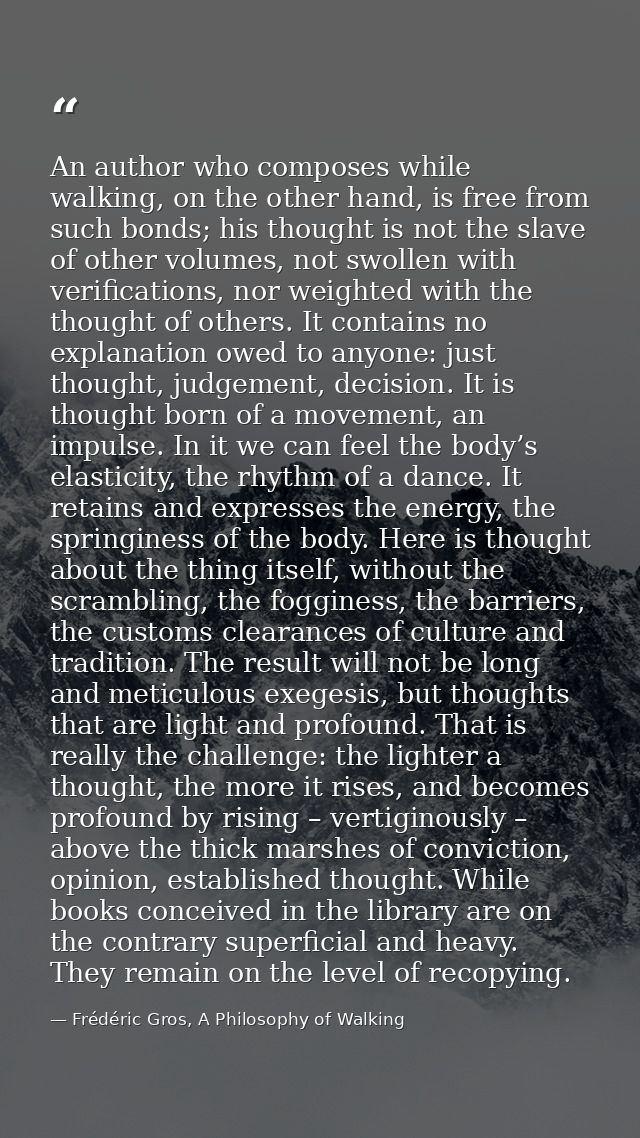 “

An author who composes while walking, on the other hand, is free from such bonds; his thought is not the slave of other volumes, not swollen with verifications, nor weighted with the thought of others. It contains no explanation owed to anyone: just thought, judgement, decision. It is thought born of a movement, an impulse. In it we can feel the body’s elasticity, the rhythm of a dance. It retains and expresses the energy, the springiness of the body. Here is thought about the thing itself, without the scrambling, the fogginess, the barriers, the customs clearances of culture and tradition. The result will not be long and meticulous exegesis, but thoughts that are light and profound. That is really the challenge: the lighter a thought, the more it rises, and becomes profound by rising – vertiginously – above the thick marshes of conviction, opinion, established thought. While books conceived in the library are on the contrary superficial and heavy. They remain on the level of recopying.

— Frédéric Gros, A Philosophy of Walking